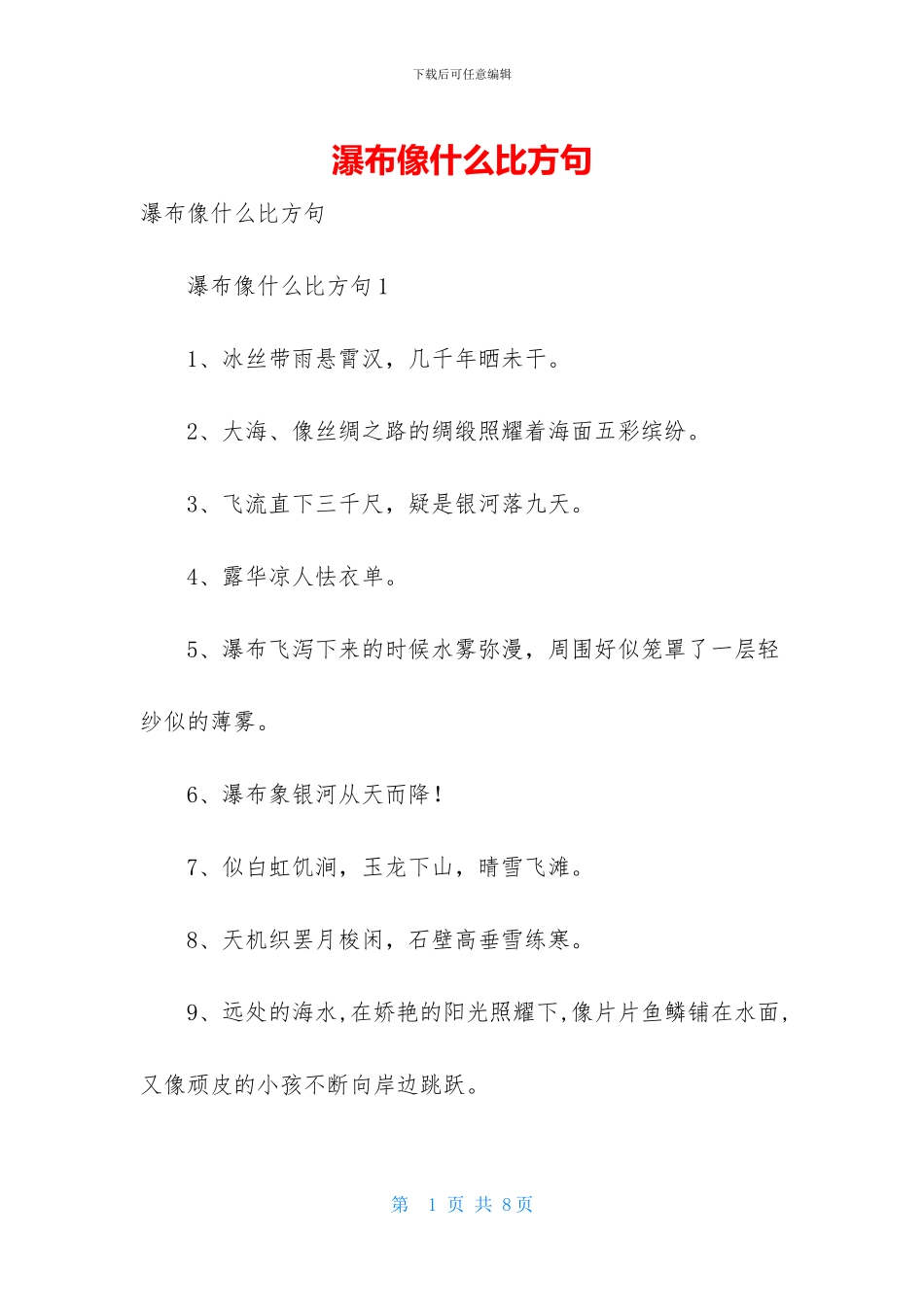 下载后可任意编辑

瀑布像什么比方句

瀑布像什么比方句

瀑布像什么比方句1

1、冰丝带雨悬霄汉，几千年晒未干。

2、大海、像丝绸之路的绸缎照耀着海面五彩缤纷。

3、飞流直下三千尺，疑是银河落九天。

4、露华凉人怯衣单。

5、瀑布飞泻下来的时候水雾弥漫，周围好似笼罩了一层轻纱似的薄雾。

6、瀑布象银河从天而降！

7、似白虹饥涧，玉龙下山，晴雪飞滩。

8、天机织罢月梭闲，石壁高垂雪练寒。

9、远处的海水,在娇艳的阳光照耀下,像片片鱼鳞铺在水面,又像顽皮的小孩不断向岸边跳跃。

第 1 页 共 8 页